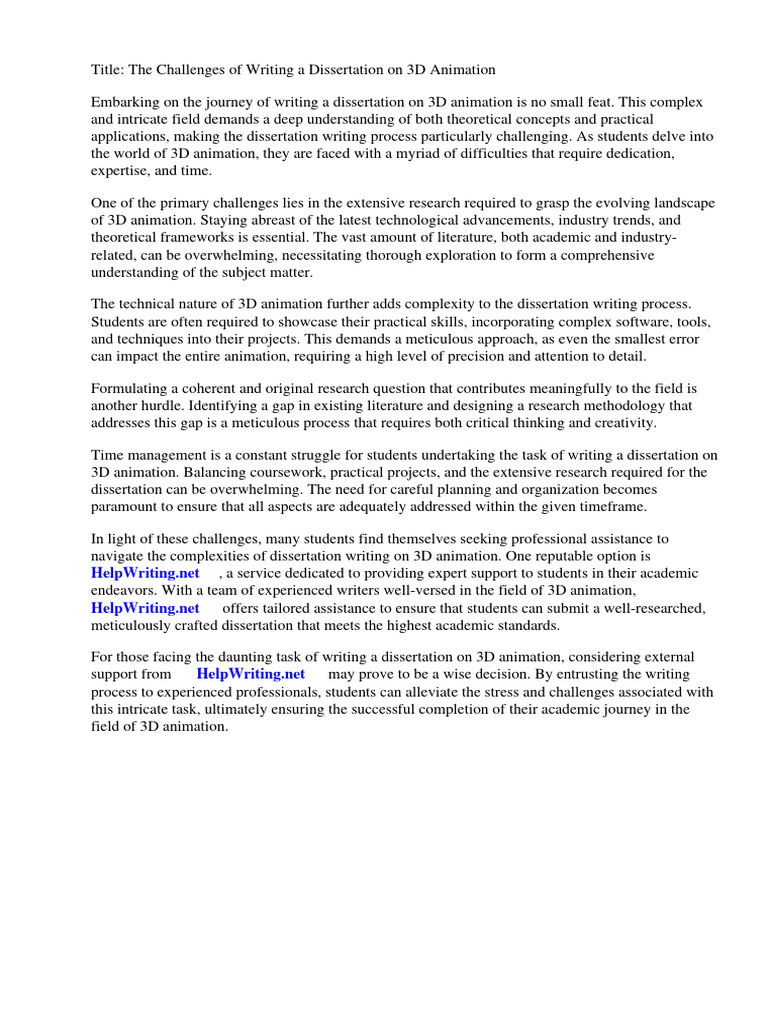 Title: The Challenges of Writing a Dissertation on 3D Animation

Embarking on the journey of writing a dissertation on 3D animation is no small feat. This complex and intricate field demands a deep understanding of both theoretical concepts and practical applications, making the dissertation writing process particularly challenging. As students delve into the world of 3D animation, they are faced with a myriad of difficulties that require dedication, expertise, and time.

One of the primary challenges lies in the extensive research required to grasp the evolving landscape of 3D animation. Staying abreast of the latest technological advancements, industry trends, and theoretical frameworks is essential. The vast amount of literature, both academic and industry-related, can be overwhelming, necessitating thorough exploration to form a comprehensive understanding of the subject matter.

The technical nature of 3D animation further adds complexity to the dissertation writing process. Students are often required to showcase their practical skills, incorporating complex software, tools, and techniques into their projects. This demands a meticulous approach, as even the smallest error can impact the entire animation, requiring a high level of precision and attention to detail.

Formulating a coherent and original research question that contributes meaningfully to the field is another hurdle. Identifying a gap in existing literature and designing a research methodology that addresses this gap is a meticulous process that requires both critical thinking and creativity.

Time management is a constant struggle for students undertaking the task of writing a dissertation on 3D animation. Balancing coursework, practical projects, and the extensive research required for the dissertation can be overwhelming. The need for careful planning and organization becomes paramount to ensure that all aspects are adequately addressed within the given timeframe.

In light of these challenges, many students find themselves seeking professional assistance to navigate the complexities of dissertation writing on 3D animation. One reputable option is HelpWriting.net , a service dedicated to providing expert support to students in their academic endeavors. With a team of experienced writers well-versed in the field of 3D animation, HelpWriting.net offers tailored assistance to ensure that students can submit a well-researched, meticulously crafted dissertation that meets the highest academic standards.

For those facing the daunting task of writing a dissertation on 3D animation, considering external support from HelpWriting.net may prove to be a wise decision. By entrusting the writing process to experienced professionals, students can alleviate the stress and challenges associated with this intricate task, ultimately ensuring the successful completion of their academic journey in the field of 3D animation.